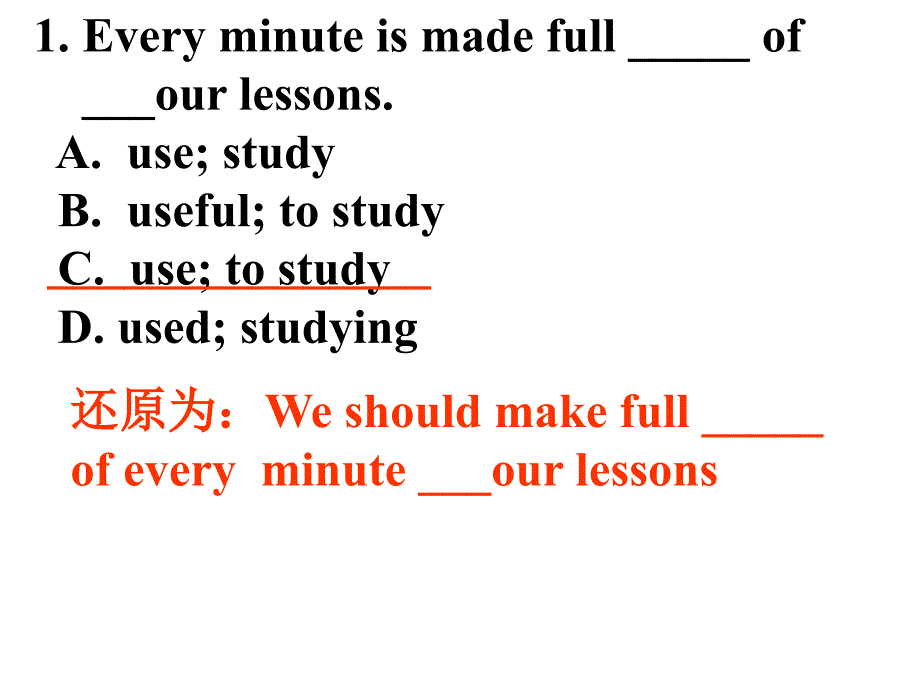 1. Every minute is made full _____ of ___our lessons.

A. use; study

B. useful; to study

C. use; to study

D. used; studying

还原为：We should make full _____ of every minute ___our lessons